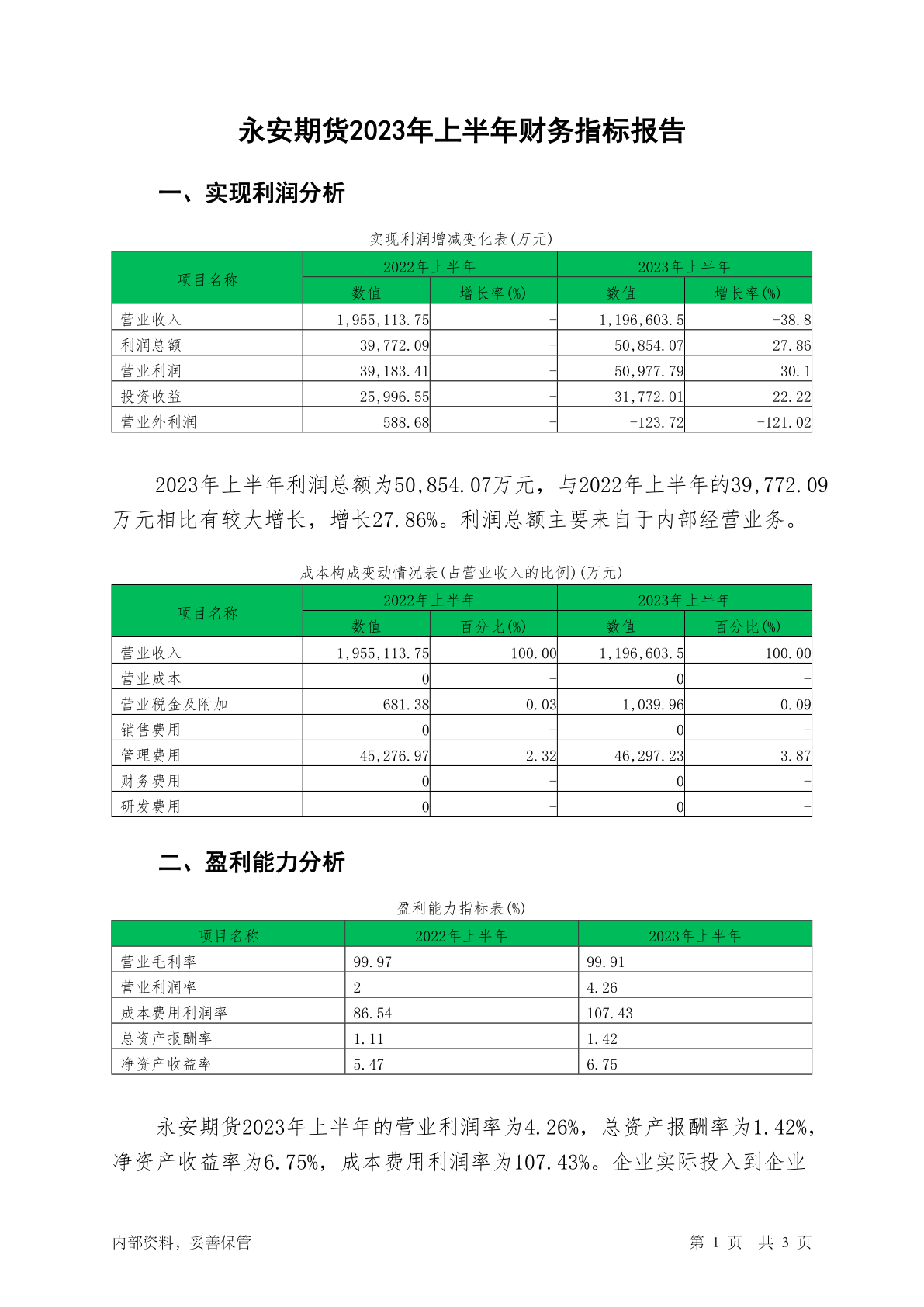 永安期货2023年上半年财务指标报告

一、实现利润分析

实现利润增减变化表(万元)

| 项目名称 | 2022年上半年 数值 | 2022年上半年 增长率(%) | 2023年上半年 数值 | 2023年上半年 增长率(%) |
|---|---|---|---|---|
| 营业收入 | 1,955,113.75 | - | 1,196,603.5 | -38.8 |
| 利润总额 | 39,772.09 | - | 50,854.07 | 27.86 |
| 营业利润 | 39,183.41 | - | 50,977.79 | 30.1 |
| 投资收益 | 25,996.55 | - | 31,772.01 | 22.22 |
| 营业外利润 | 588.68 | - | -123.72 | -121.02 |

2023年上半年利润总额为50,854.07万元，与2022年上半年的39,772.09万元相比有较大增长，增长27.86%。利润总额主要来自于内部经营业务。

成本构成变动情况表(占营业收入的比例)(万元)

| 项目名称 | 2022年上半年 数值 | 2022年上半年 百分比(%) | 2023年上半年 数值 | 2023年上半年 百分比(%) |
|---|---|---|---|---|
| 营业收入 | 1,955,113.75 | 100.00 | 1,196,603.5 | 100.00 |
| 营业成本 | 0 | - | 0 | - |
| 营业税金及附加 | 681.38 | 0.03 | 1,039.96 | 0.09 |
| 销售费用 | 0 | - | 0 | - |
| 管理费用 | 45,276.97 | 2.32 | 46,297.23 | 3.87 |
| 财务费用 | 0 | - | 0 | - |
| 研发费用 | 0 | - | 0 | - |

二、盈利能力分析

盈利能力指标表(%)

| 项目名称 | 2022年上半年 | 2023年上半年 |
|---|---|---|
| 营业毛利率 | 99.97 | 99.91 |
| 营业利润率 | 2 | 4.26 |
| 成本费用利润率 | 86.54 | 107.43 |
| 总资产报酬率 | 1.11 | 1.42 |
| 净资产收益率 | 5.47 | 6.75 |

永安期货2023年上半年的营业利润率为4.26%，总资产报酬率为1.42%，净资产收益率为6.75%，成本费用利润率为107.43%。企业实际投入到企业

内部资料，妥善保管

第 1 页 共 3 页